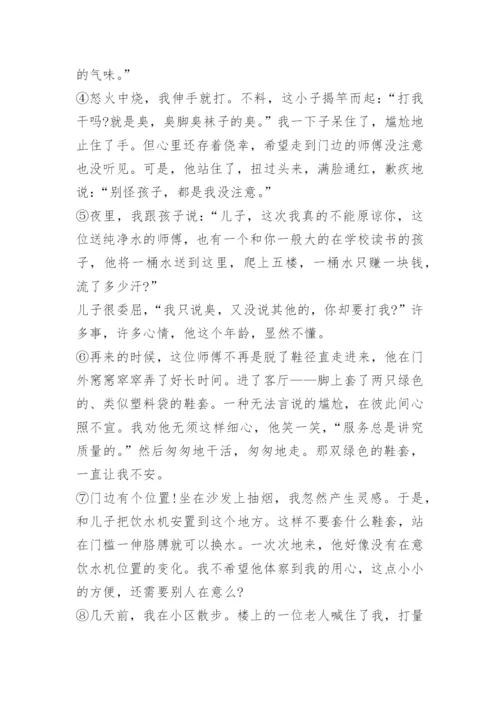 的气味。”
④怒火中烧，我伸手就打。不料，这小子揭竿而起：“打我干吗?就是臭，臭脚臭袜子的臭。”我一下子呆住了，尴尬地止住了手。但心里还存着侥幸，希望走到门边的师傅没注意也没听见。可是，他站住了，扭过头来，满脸通红，歉疚地说：“别怪孩子，都是我没注意。”
⑤夜里，我跟孩子说：“儿子，这次我真的不能原谅你，这位送纯净水的师傅，也有一个和你一般大的在学校读书的孩子，他将一桶水送到这里，爬上五楼，一桶水只赚一块钱，流了多少汗?”
儿子很委屈，“我只说臭，又没说其他的，你却要打我?”许多事，许多心情，他这个年龄，显然不懂。
⑥再来的时候，这位师傅不再是脱了鞋径直走进来，他在门外窸窸窣窣弄了好长时间。进了客厅——脚上套了两只绿色的、类似塑料袋的鞋套。一种无法言说的尴尬，在彼此间心照不宣。我劝他无须这样细心，他笑一笑，“服务总是讲究质量的。”然后匆匆地干活，匆匆地走。那双绿色的鞋套，一直让我不安。
⑦门边有个位置!坐在沙发上抽烟，我忽然产生灵感。于是，和儿子把饮水机安置到这个地方。这样不要套什么鞋套，站在门槛一伸胳膊就可以换水。一次次地来，他好像没有在意饮水机位置的变化。我不希望他体察到我的用心，这点小小的方便，还需要别人在意么?
⑧几天前，我在小区散步。楼上的一位老人喊住了我，打量